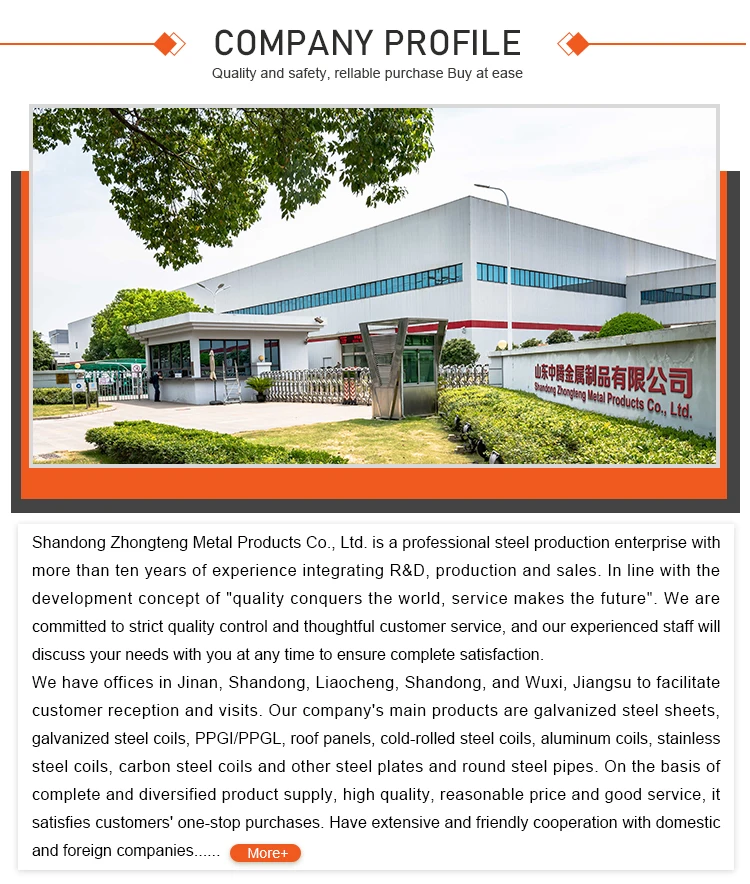 COMPANY PROFILE

Quality and safety, rellable purchase Buy at ease

山东中腾金属制品有限公司
Shandong Zhongteng Metal Products Co., Ltd.

Shandong Zhongteng Metal Products Co., Ltd. is a professional steel production enterprise with more than ten years of experience integrating R&D, production and sales. In line with the development concept of "quality conquers the world, service makes the future". We are committed to strict quality control and thoughtful customer service, and our experienced staff will discuss your needs with you at any time to ensure complete satisfaction.
We have offices in Jinan, Shandong, Liaocheng, Shandong, and Wuxi, Jiangsu to facilitate customer reception and visits. Our company's main products are galvanized steel sheets, galvanized steel coils, PPGI/PPGL, roof panels, cold-rolled steel coils, aluminum coils, stainless steel coils, carbon steel coils and other steel plates and round steel pipes. On the basis of complete and diversified product supply, high quality, reasonable price and good service, it satisfies customers' one-stop purchases. Have extensive and friendly cooperation with domestic and foreign companies...... More+